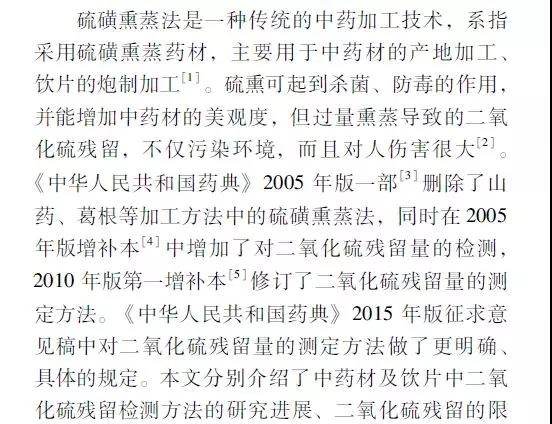 硫磺熏蒸法是一种传统的中药加工技术，系指采用硫磺熏蒸药材，主要用于中药材的产地加工、饮片的炮制加工$^{[1]}$。硫熏可起到杀菌、防毒的作用，并能增加中药材的美观度，但过量熏蒸导致的二氧化硫残留，不仅污染环境，而且对人伤害很大$^{[2]}$。《中华人民共和国药典》2005 年版一部$^{[3]}$删除了山药、葛根等加工方法中的硫磺熏蒸法，同时在 2005 年版增补本$^{[4]}$中增加了对二氧化硫残留量的检测，2010 年版第一增补本$^{[5]}$修订了二氧化硫残留量的测定方法。《中华人民共和国药典》2015 年版征求意见稿中对二氧化硫残留量的测定方法做了更明确、具体的规定。本文分别介绍了中药材及饮片中二氧化硫残留检测方法的研究进展、二氧化硫残留的限